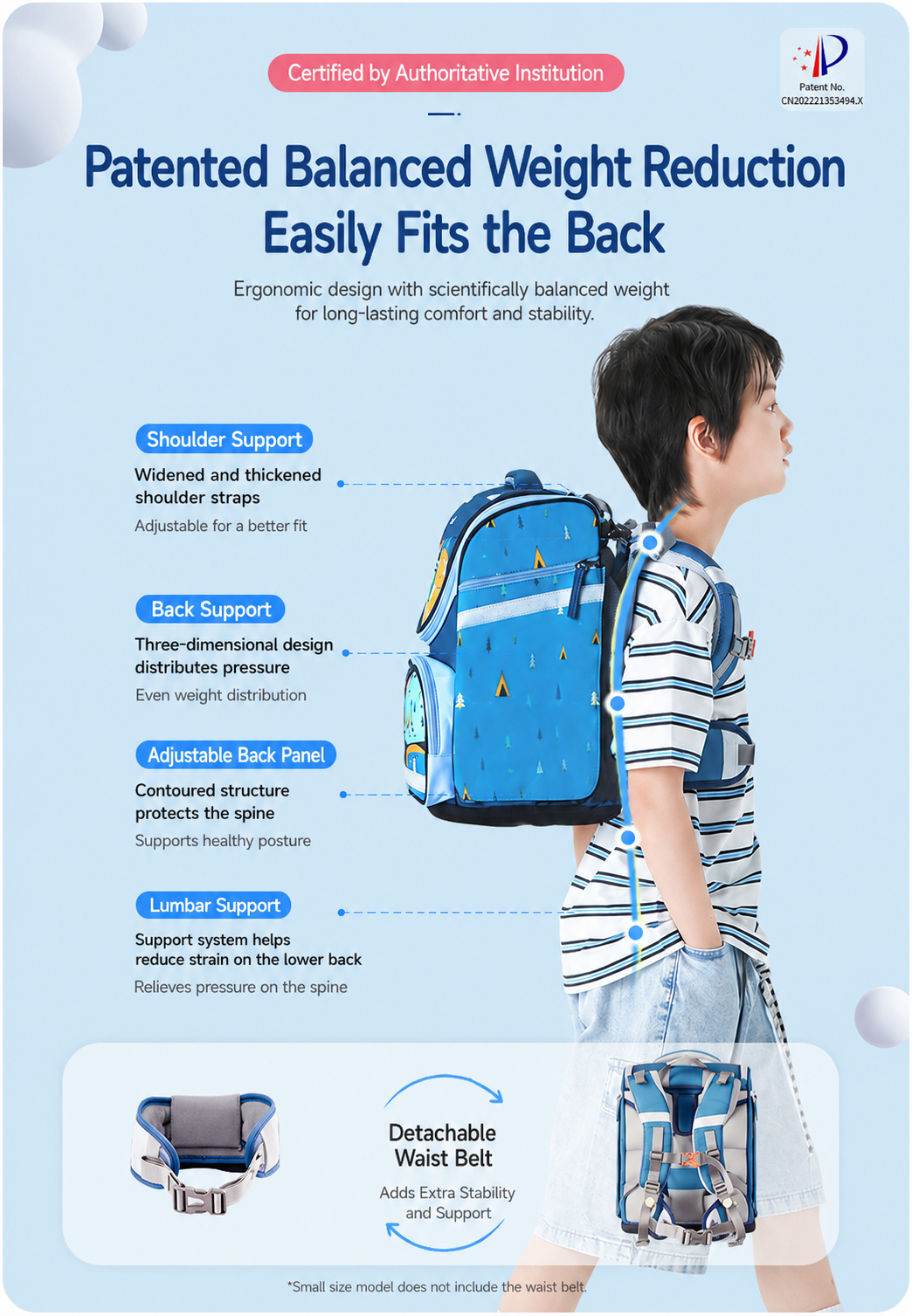 Certified by Authoritative Institution

Patent No.
CN202221353494.X

Patented Balanced Weight Reduction
Easily Fits the Back

Ergonomic design with scientifically balanced weight for long-lasting comfort and stability.

Shoulder Support

Widened and thickened shoulder straps

Adjustable for a better fit

Back Support

Three-dimensional design distributes pressure

Even weight distribution

Adjustable Back Panel

Contoured structure protects the spine

Supports healthy posture

Lumbar Support

Support system helps reduce strain on the lower back

Relieves pressure on the spine

Detachable
Waist Belt

Adds Extra Stability and Support

*Small size model does not include the waist belt.